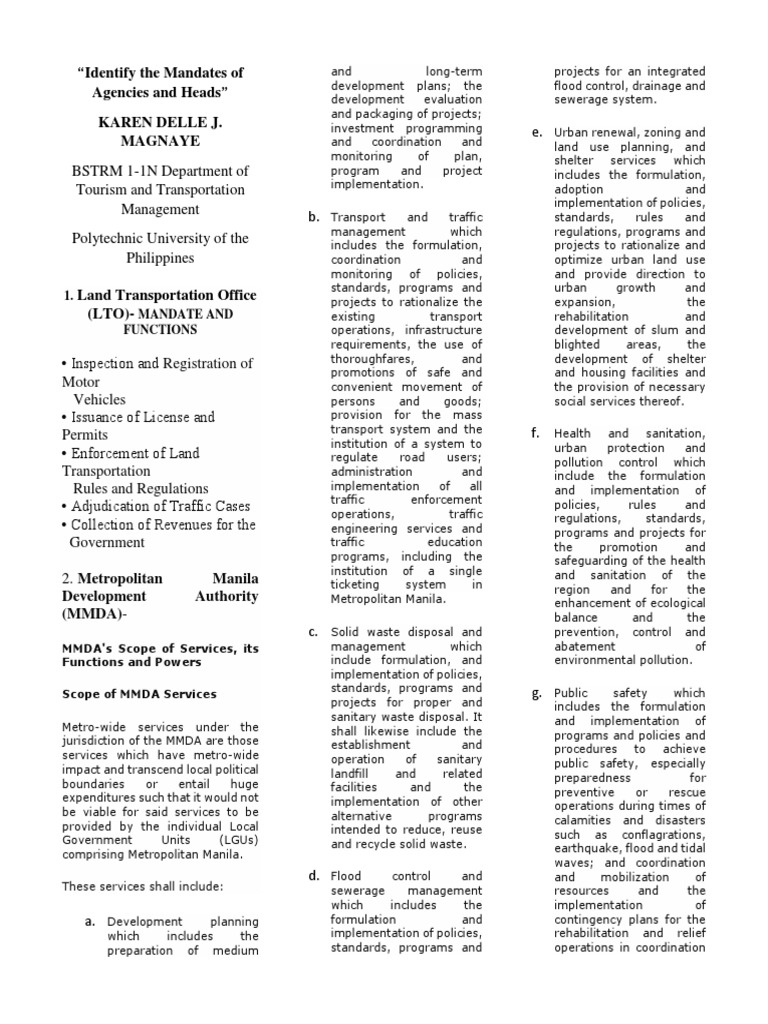 "Identify the Mandates of Agencies and Heads"

KAREN DELLE J. MAGNAYE

BSTRM 1-1N Department of Tourism and Transportation Management

Polytechnic University of the Philippines

1. Land Transportation Office (LTO)- MANDATE AND FUNCTIONS

• Inspection and Registration of Motor Vehicles
• Issuance of License and Permits
• Enforcement of Land Transportation Rules and Regulations
• Adjudication of Traffic Cases
• Collection of Revenues for the Government

2. Metropolitan Manila Development Authority (MMDA)-

MMDA's Scope of Services, its Functions and Powers

Scope of MMDA Services

Metro-wide services under the jurisdiction of the MMDA are those services which have metro-wide impact and transcend local political boundaries or entail huge expenditures such that it would not be viable for said services to be provided by the individual Local Government Units (LGUs) comprising Metropolitan Manila.

These services shall include:

a. Development planning which includes the preparation of medium and long-term development plans; the development evaluation and packaging of projects; investment programming and coordination and monitoring of plan, program and project implementation.

b. Transport and traffic management which includes the formulation, coordination and monitoring of policies, standards, programs and projects to rationalize the existing transport operations, infrastructure requirements, the use of thoroughfares, and promotions of safe and convenient movement of persons and goods; provision for the mass transport system and the institution of a system to regulate road users; administration and implementation of all traffic enforcement operations, traffic engineering services and traffic education programs, including the institution of a single ticketing system in Metropolitan Manila.

c. Solid waste disposal and management which include formulation, and implementation of policies, standards, programs and projects for proper and sanitary waste disposal. It shall likewise include the establishment and operation of sanitary landfill and related facilities and the implementation of other alternative programs intended to reduce, reuse and recycle solid waste.

d. Flood control and sewerage management which includes the formulation and implementation of policies, standards, programs and projects for an integrated flood control, drainage and sewerage system.

e. Urban renewal, zoning and land use planning, and shelter services which includes the formulation, adoption and implementation of policies, standards, rules and regulations, programs and projects to rationalize and optimize urban land use and provide direction to urban growth and expansion, the rehabilitation and development of slum and blighted areas, the development of shelter and housing facilities and the provision of necessary social services thereof.

f. Health and sanitation, urban protection and pollution control which include the formulation and implementation of policies, rules and regulations, standards, programs and projects for the promotion and safeguarding of the health and sanitation of the region and for the enhancement of ecological balance and the prevention, control and abatement of environmental pollution.

g. Public safety which includes the formulation and implementation of programs and policies and procedures to achieve public safety, especially preparedness for preventive or rescue operations during times of calamities and disasters such as conflagrations, earthquake, flood and tidal waves; and coordination and mobilization of resources and the implementation of contingency plans for the rehabilitation and relief operations in coordination